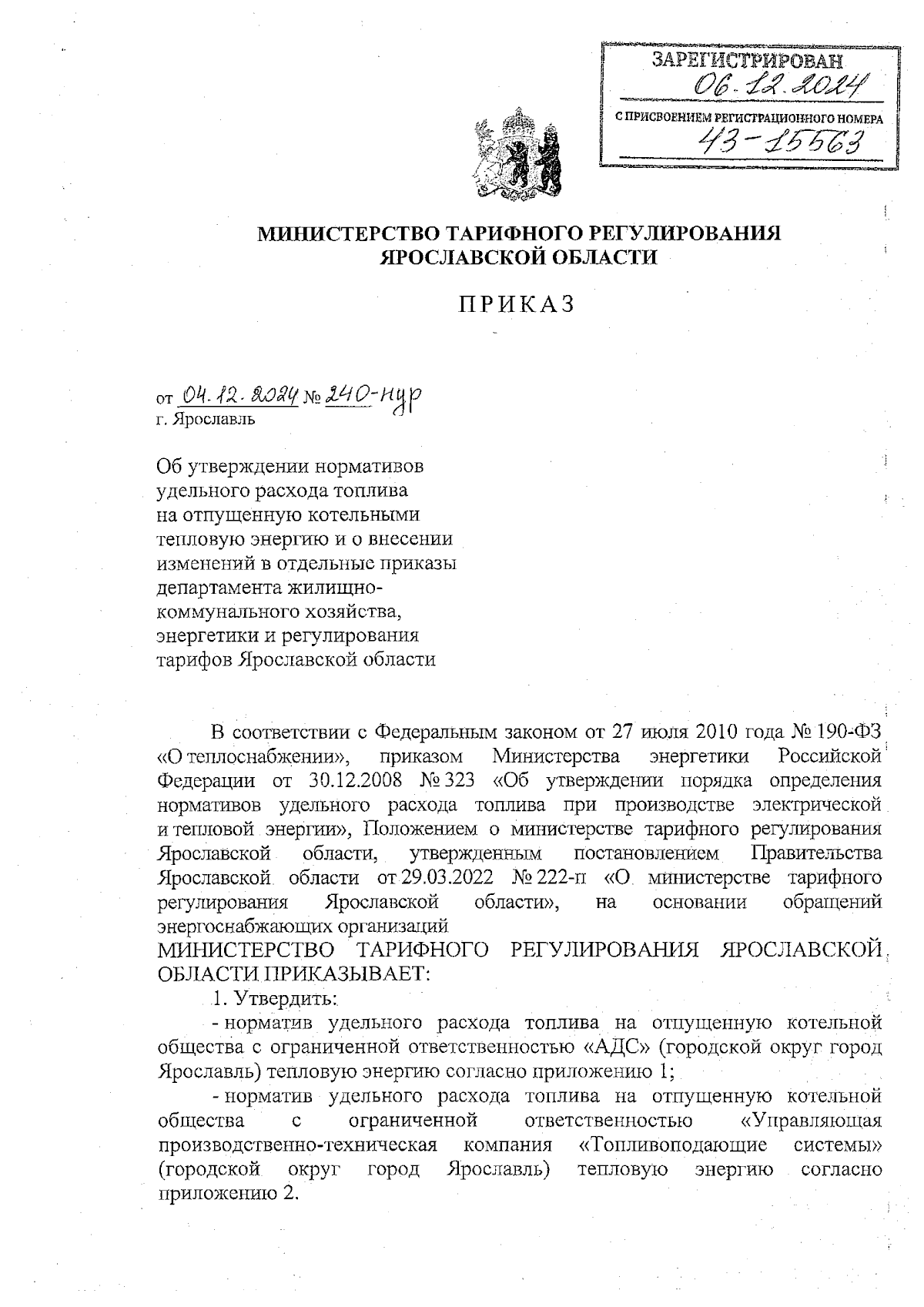 ЗАРЕГИСТРИРОВАН
06.12.2024
С ПРИСВОЕНИЕМ РЕГИСТРАЦИОННОГО НОМЕРА
43-15563

МИНИСТЕРСТВО ТАРИФНОГО РЕГУЛИРОВАНИЯ ЯРОСЛАВСКОЙ ОБЛАСТИ

ПРИКАЗ

от 04.12.2024 № 240-нур
г. Ярославль

Об утверждении нормативов удельного расхода топлива на отпущенную котельными тепловую энергию и о внесении изменений в отдельные приказы департамента жилищно-коммунального хозяйства, энергетики и регулирования тарифов Ярославской области

В соответствии с Федеральным законом от 27 июля 2010 года № 190-ФЗ «О теплоснабжении», приказом Министерства энергетики Российской Федерации от 30.12.2008 № 323 «Об утверждении порядка определения нормативов удельного расхода топлива при производстве электрической и тепловой энергии», Положением о министерстве тарифного регулирования Ярославской области, утвержденным постановлением Правительства Ярославской области от 29.03.2022 № 222-п «О министерстве тарифного регулирования Ярославской области», на основании обращений энергоснабжающих организаций
МИНИСТЕРСТВО ТАРИФНОГО РЕГУЛИРОВАНИЯ ЯРОСЛАВСКОЙ ОБЛАСТИ ПРИКАЗЫВАЕТ:
1. Утвердить:
- норматив удельного расхода топлива на отпущенную котельной общества с ограниченной ответственностью «АДС» (городской округ город Ярославль) тепловую энергию согласно приложению 1;
- норматив удельного расхода топлива на отпущенную котельной общества с ограниченной ответственностью «Управляющая производственно-техническая компания «Топливоподающие системы» (городской округ город Ярославль) тепловую энергию согласно приложению 2.